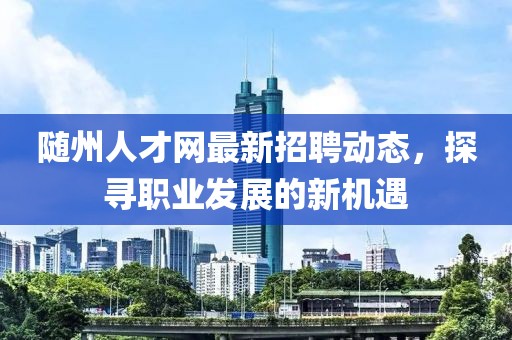 随州人才网最新招聘动态，探寻职业发展的新机遇